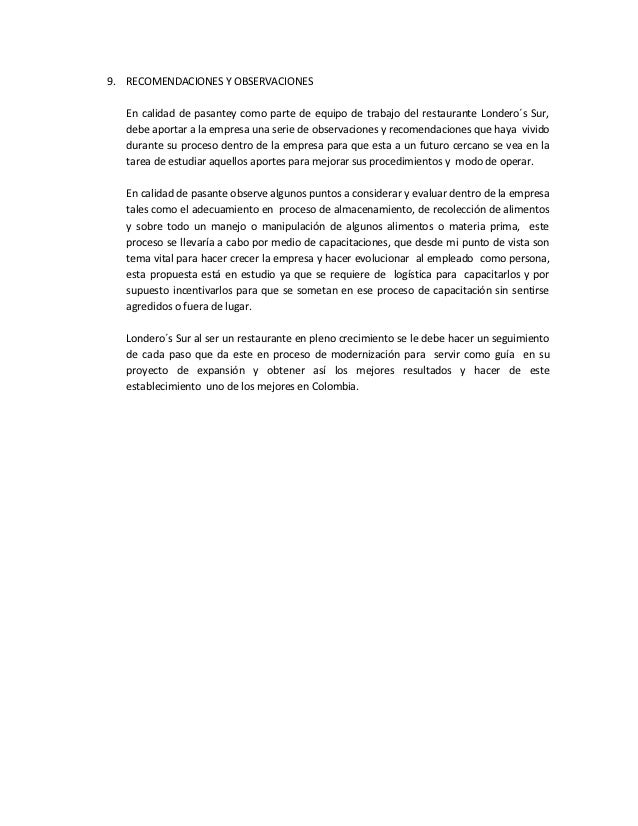 9. RECOMENDACIONES Y OBSERVACIONES

En calidad de pasantey como parte de equipo de trabajo del restaurante Londero´s Sur, debe aportar a la empresa una serie de observaciones y recomendaciones que haya vivido durante su proceso dentro de la empresa para que esta a un futuro cercano se vea en la tarea de estudiar aquellos aportes para mejorar sus procedimientos y modo de operar.

En calidad de pasante observe algunos puntos a considerar y evaluar dentro de la empresa tales como el adecuamiento en proceso de almacenamiento, de recolección de alimentos y sobre todo un manejo o manipulación de algunos alimentos o materia prima, este proceso se llevaría a cabo por medio de capacitaciones, que desde mi punto de vista son tema vital para hacer crecer la empresa y hacer evolucionar al empleado como persona, esta propuesta está en estudio ya que se requiere de logística para capacitarlos y por supuesto incentivarlos para que se sometan en ese proceso de capacitación sin sentirse agredidos o fuera de lugar.

Londero´s Sur al ser un restaurante en pleno crecimiento se le debe hacer un seguimiento de cada paso que da este en proceso de modernización para servir como guía en su proyecto de expansión y obtener así los mejores resultados y hacer de este establecimiento uno de los mejores en Colombia.